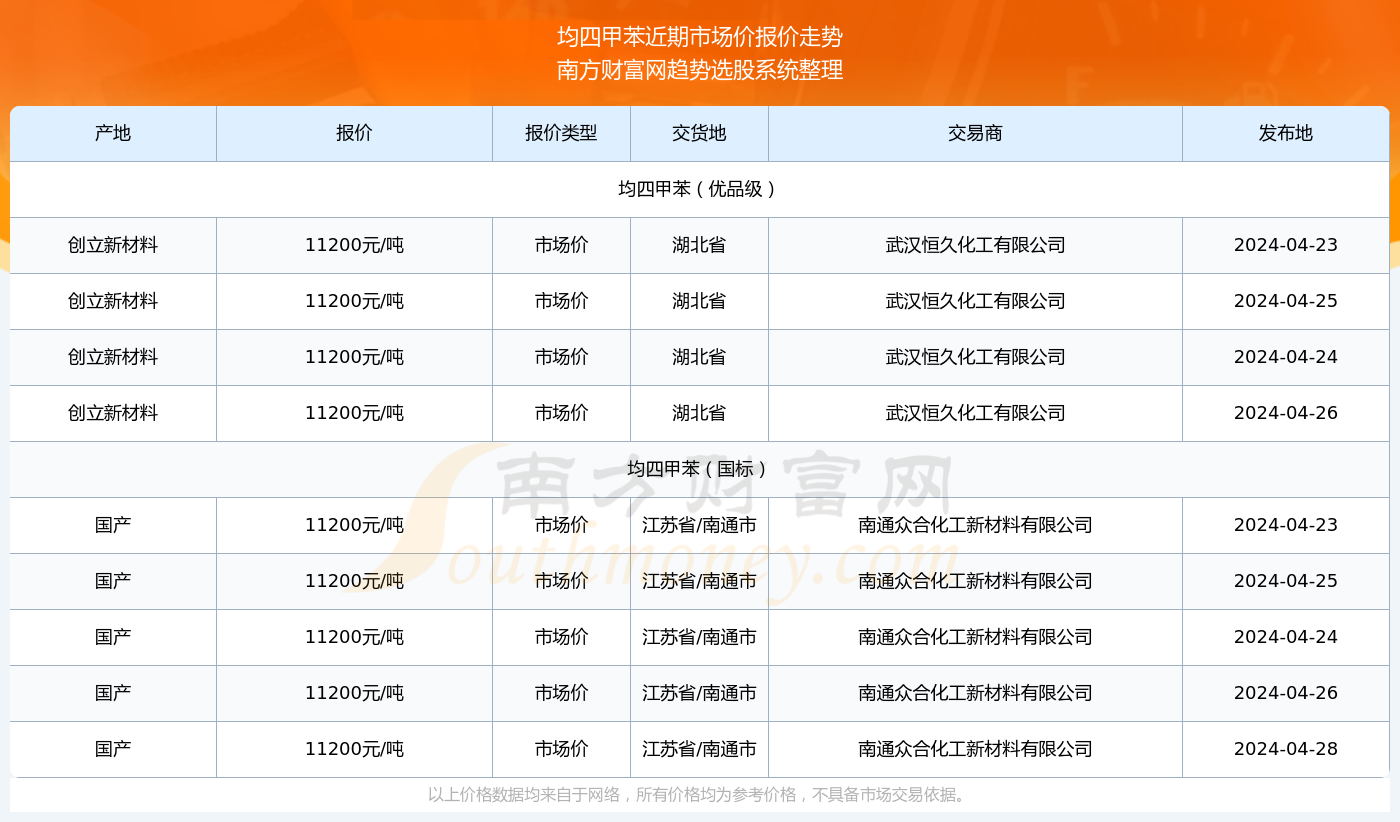 均四甲苯近期市场价报价走势
南方财富网趋势选股系统整理

| 产地 | 报价 | 报价类型 | 交货地 | 交易商 | 发布地 |
|---|---|---|---|---|---|
| 均四甲苯（优品级） | | | | | |
| 创立新材料 | 11200元/吨 | 市场价 | 湖北省 | 武汉恒久化工有限公司 | 2024-04-23 |
| 创立新材料 | 11200元/吨 | 市场价 | 湖北省 | 武汉恒久化工有限公司 | 2024-04-25 |
| 创立新材料 | 11200元/吨 | 市场价 | 湖北省 | 武汉恒久化工有限公司 | 2024-04-24 |
| 创立新材料 | 11200元/吨 | 市场价 | 湖北省 | 武汉恒久化工有限公司 | 2024-04-26 |
| 均四甲苯（国标） | | | | | |
| 国产 | 11200元/吨 | 市场价 | 江苏省/南通市 | 南通众合化工新材料有限公司 | 2024-04-23 |
| 国产 | 11200元/吨 | 市场价 | 江苏省/南通市 | 南通众合化工新材料有限公司 | 2024-04-25 |
| 国产 | 11200元/吨 | 市场价 | 江苏省/南通市 | 南通众合化工新材料有限公司 | 2024-04-24 |
| 国产 | 11200元/吨 | 市场价 | 江苏省/南通市 | 南通众合化工新材料有限公司 | 2024-04-26 |
| 国产 | 11200元/吨 | 市场价 | 江苏省/南通市 | 南通众合化工新材料有限公司 | 2024-04-28 |

南方财富网
Southmoney.com

以上价格数据均来自于网络，所有价格均为参考价格，不具备市场交易依据。